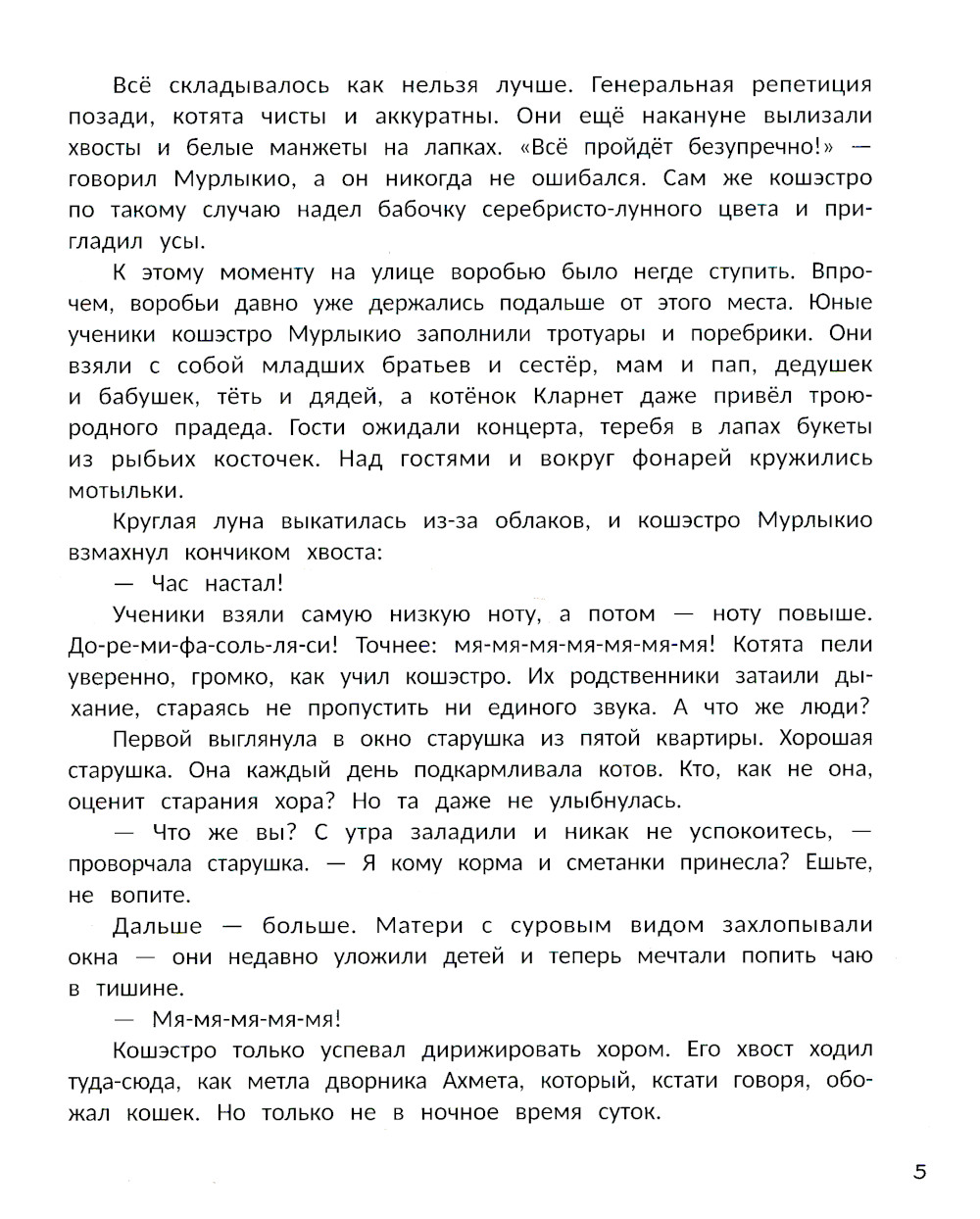 Всё складывалось как нельзя лучше. Генеральная репетиция позади, котята чисты и аккуратны. Они ещё накануне вылизали хвосты и белые манжеты на лапках. «Всё пройдёт безупречно!» — говорил Мурлыкио, а он никогда не ошибался. Сам же кошэстро по такому случаю надел бабочку серебристо-лунного цвета и пригладил усы.

К этому моменту на улице воробью было негде ступить. Впрочем, воробьи давно уже держались подальше от этого места. Юные ученики кошэстро Мурлыкио заполнили тротуары и поребрики. Они взяли с собой младших братьев и сестёр, мам и пап, дедушек и бабушек, тёть и дядей, а котёнок Кларнет даже привёл троюродного прадеда. Гости ожидали концерта, теребя в лапах букеты из рыбьих косточек. Над гостями и вокруг фонарей кружились мотыльки.

Круглая луна выкатилась из-за облаков, и кошэстро Мурлыкио взмахнул кончиком хвоста:

— Час настал!

Ученики взяли самую низкую ноту, а потом — ноту повыше. До-ре-ми-фа-соль-ля-си! Точнее: мя-мя-мя-мя-мя-мя-мя! Котята пели уверенно, громко, как учил кошэстро. Их родственники затаили дыхание, стараясь не пропустить ни единого звука. А что же люди?

Первой выглянула в окно старушка из пятой квартиры. Хорошая старушка. Она каждый день подкармливала котов. Кто, как не она, оценит старания хора? Но та даже не улыбнулась.

— Что же вы? С утра заладили и никак не успокоитесь, — проворчала старушка. — Я кому корма и сметанки принесла? Ешьте, не вопите.

Дальше — больше. Матери с суровым видом захлопывали окна — они недавно уложили детей и теперь мечтали попить чаю в тишине.

— Мя-мя-мя-мя-мя!

Кошэстро только успевал дирижировать хором. Его хвост ходил туда-сюда, как метла дворника Ахмета, который, кстати говоря, обожал кошек. Но только не в ночное время суток.

5